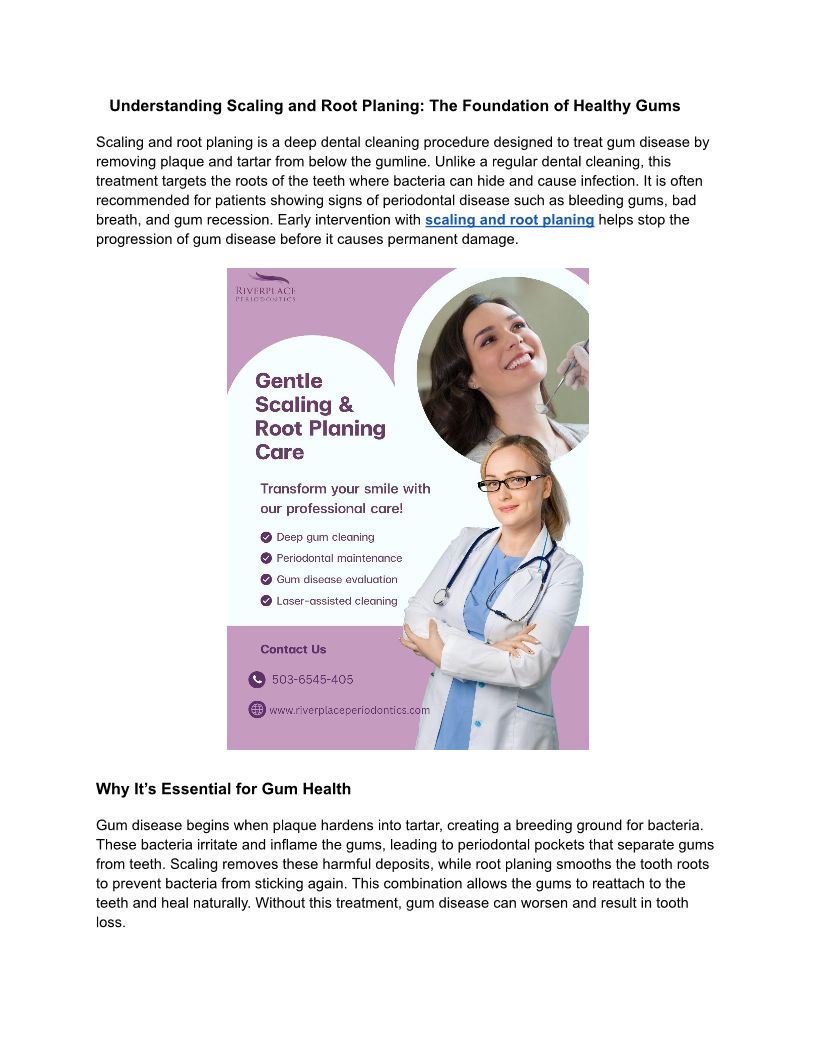 Understanding Scaling and Root Planing: The Foundation of Healthy Gums

Scaling and root planing is a deep dental cleaning procedure designed to treat gum disease by removing plaque and tartar from below the gumline. Unlike a regular dental cleaning, this treatment targets the roots of the teeth where bacteria can hide and cause infection. It is often recommended for patients showing signs of periodontal disease such as bleeding gums, bad breath, and gum recession. Early intervention with scaling and root planing helps stop the progression of gum disease before it causes permanent damage.

RIVERPLACE PERIODONTICS

Gentle Scaling & Root Planing Care

Transform your smile with our professional care!

Deep gum cleaning
Periodontal maintenance
Gum disease evaluation
Laser-assisted cleaning

Contact Us

503-6545-405

www.riverplaceperiodontics.com

Why It's Essential for Gum Health

Gum disease begins when plaque hardens into tartar, creating a breeding ground for bacteria. These bacteria irritate and inflame the gums, leading to periodontal pockets that separate gums from teeth. Scaling removes these harmful deposits, while root planing smooths the tooth roots to prevent bacteria from sticking again. This combination allows the gums to reattach to the teeth and heal naturally. Without this treatment, gum disease can worsen and result in tooth loss.